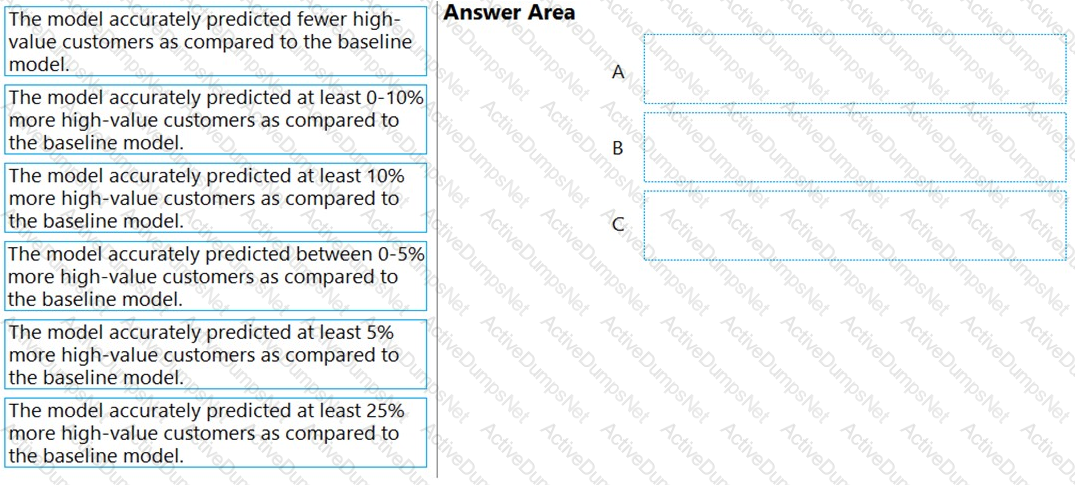 The model accurately predicted fewer high-value customers as compared to the baseline model.

The model accurately predicted at least 0-10% more high-value customers as compared to the baseline model.

The model accurately predicted at least 10% more high-value customers as compared to the baseline model.

The model accurately predicted between 0-5% more high-value customers as compared to the baseline model.

The model accurately predicted at least 5% more high-value customers as compared to the baseline model.

The model accurately predicted at least 25% more high-value customers as compared to the baseline model.

Answer Area

A

B

C

ActiveDumpsNet